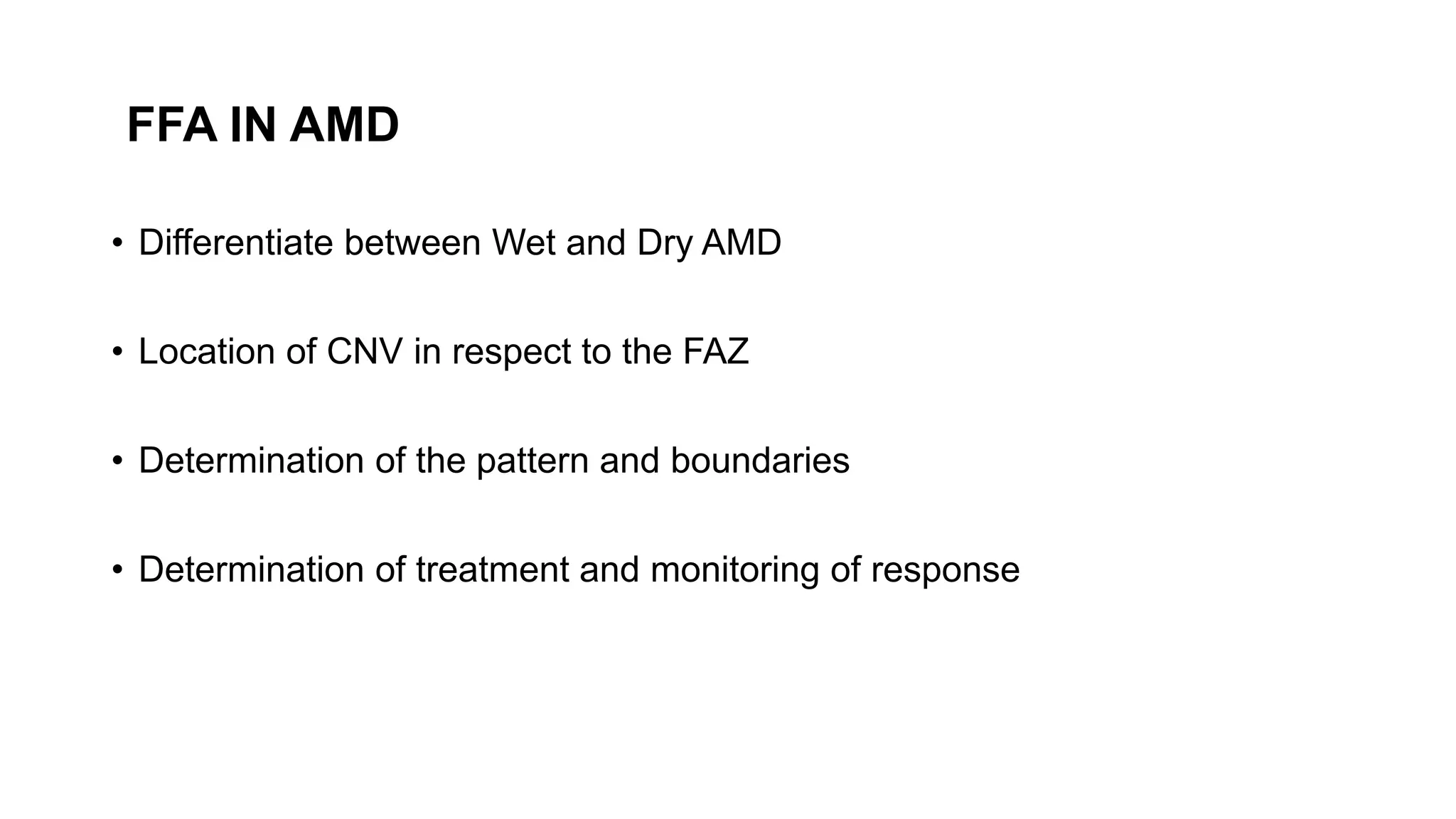 FFA IN AMD

• Differentiate between Wet and Dry AMD

• Location of CNV in respect to the FAZ

• Determination of the pattern and boundaries

• Determination of treatment and monitoring of response